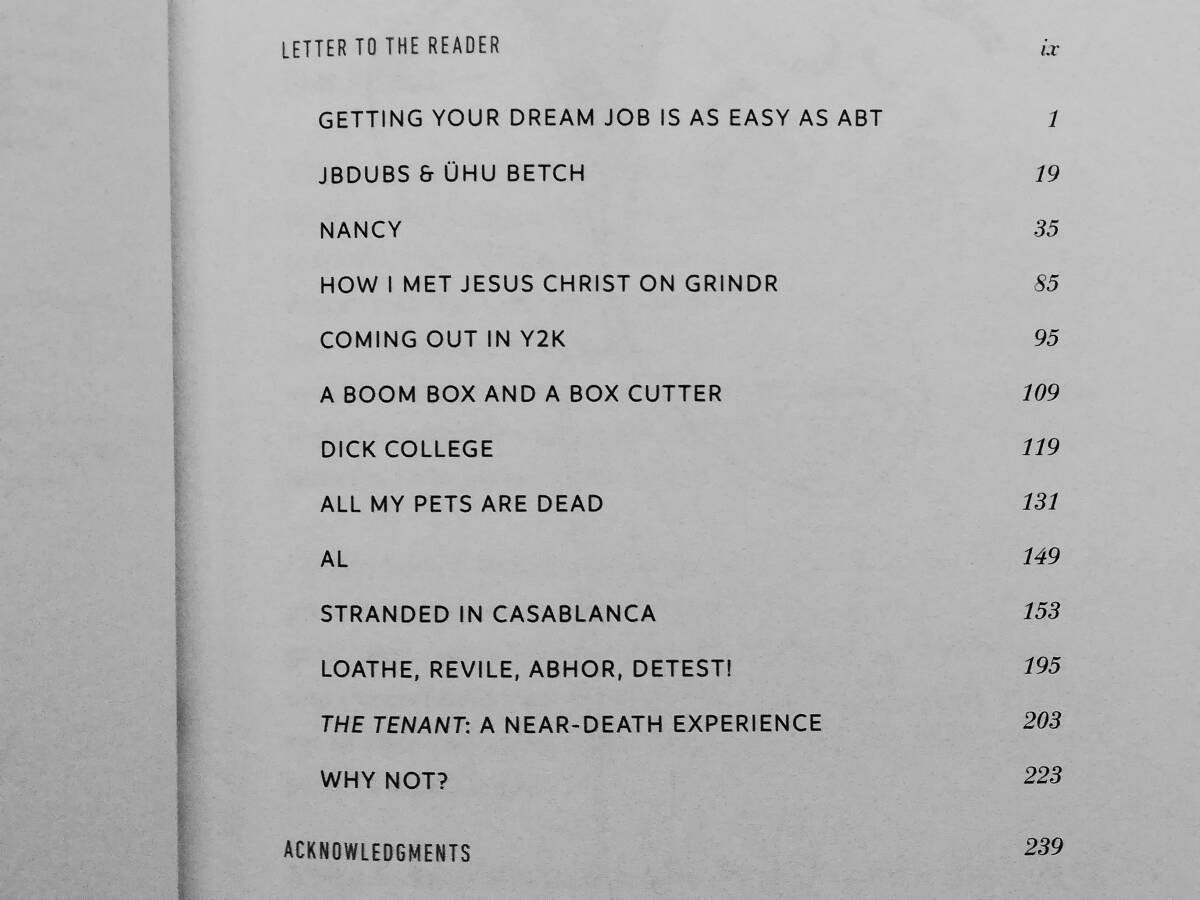 LETTER TO THE READER ix

GETTING YOUR DREAM JOB IS AS EASY AS ABT 1

JBDUBS & ÜHU BETCH 19

NANCY 35

HOW I MET JESUS CHRIST ON GRINDR 85

COMING OUT IN Y2K 95

A BOOM BOX AND A BOX CUTTER 109

DICK COLLEGE 119

ALL MY PETS ARE DEAD 131

AL 149

STRANDED IN CASABLANCA 153

LOATHE, REVILE, ABHOR, DETEST! 195

THE TENANT: A NEAR-DEATH EXPERIENCE 203

WHY NOT? 223

ACKNOWLEDGMENTS 239